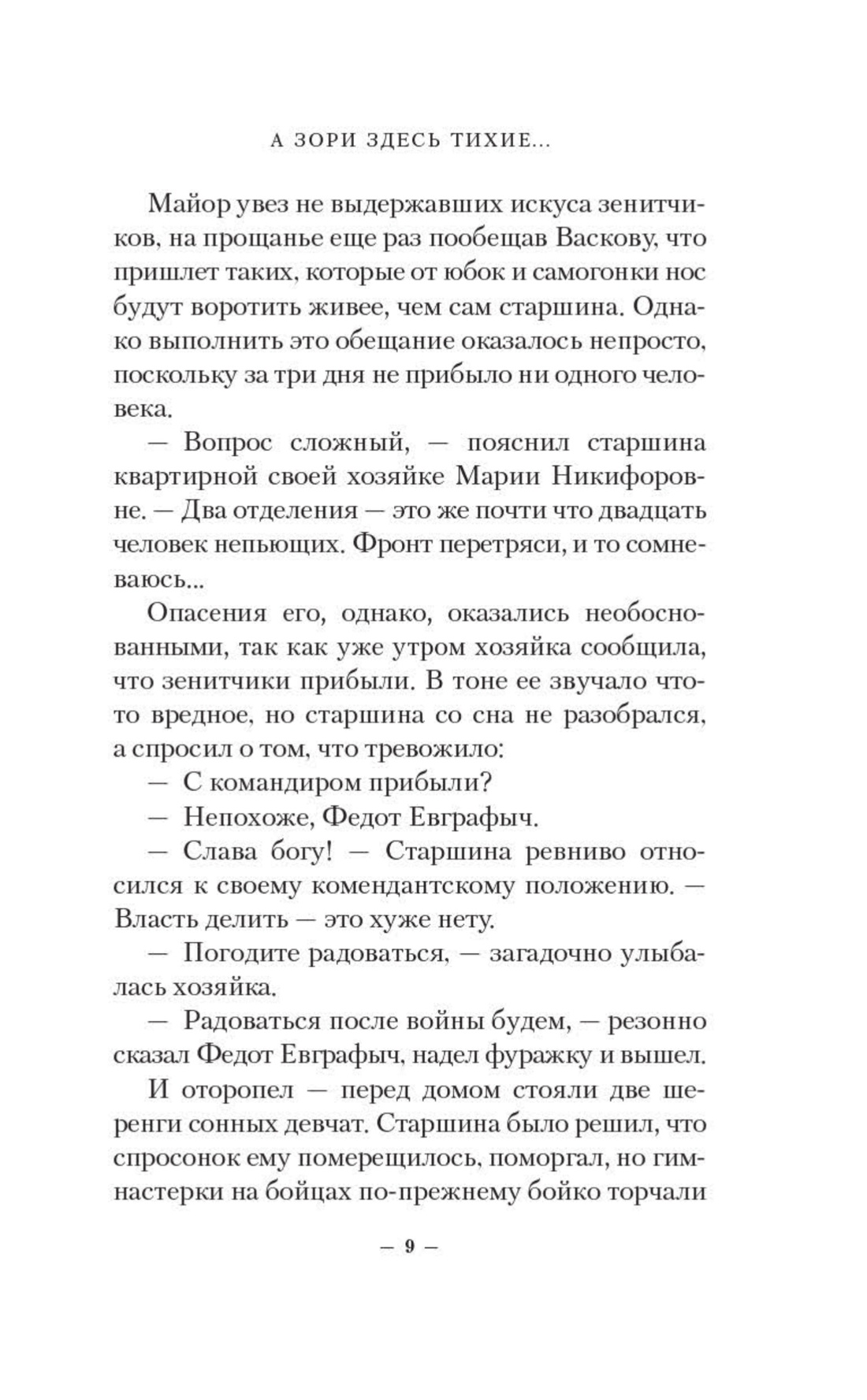 А ЗОРИ ЗДЕСЬ ТИХИЕ...

Майор увез не выдержавших искуса зенитчиков, на прощанье еще раз пообещав Васкову, что пришлет таких, которые от юбок и самогонки нос будут воротить живее, чем сам старшина. Однако выполнить это обещание оказалось непросто, поскольку за три дня не прибыло ни одного человека.

— Вопрос сложный, — пояснил старшина квартирной своей хозяйке Марии Никифоровне. — Два отделения — это же почти что двадцать человек непьющих. Фронт перетряси, и то сомневаюсь...

Опасения его, однако, оказались необоснованными, так как уже утром хозяйка сообщила, что зенитчики прибыли. В тоне ее звучало что-то вредное, но старшина со сна не разобрался, а спросил о том, что тревожило:

— С командиром прибыли?

— Непохоже, Федот Евграфыч.

— Слава богу! — Старшина ревниво относился к своему комендантскому положению. — Власть делить — это хуже нету.

— Погодите радоваться, — загадочно улыбалась хозяйка.

— Радоваться после войны будем, — резонно сказал Федот Евграфыч, надел фуражку и вышел.

И оторопел — перед домом стояли две шеренги сонных девчат. Старшина было решил, что спросонок ему померещилось, поморгал, но гимнастерки на бойцах по-прежнему бойко торчали

— 9 —